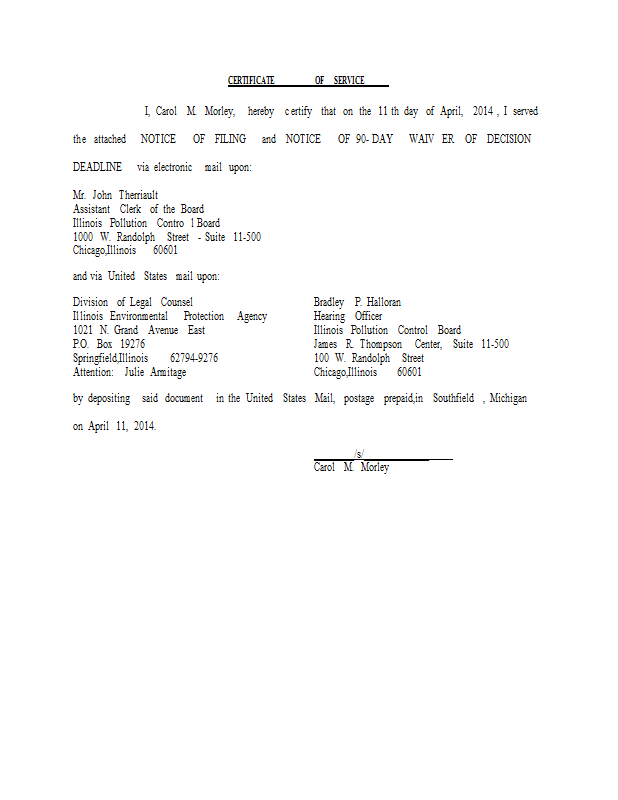 CERTIFICATE OF SERVICE

I, Carol M. Morley, hereby certify that on the 11th day of April, 2014, I served the attached NOTICE OF FILING and NOTICE OF 90-DAY WAIVER OF DECISION DEADLINE via electronic mail upon:

Mr. John Therriault
Assistant Clerk of the Board
Illinois Pollution Control Board
1000 W. Randolph Street - Suite 11-500
Chicago,Illinois 60601

and via United States mail upon:

Division of Legal Counsel
Illinois Environmental Protection Agency
1021 N. Grand Avenue East
P.O. Box 19276
Springfield,Illinois 62794-9276
Attention: Julie Armitage

Bradley P. Halloran
Hearing Officer
Illinois Pollution Control Board
James R. Thompson Center, Suite 11-500
100 W. Randolph Street
Chicago,Illinois 60601

by depositing said document in the United States Mail, postage prepaid,in Southfield, Michigan on April 11, 2014.

/s/
Carol M. Morley